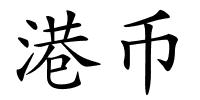 港币